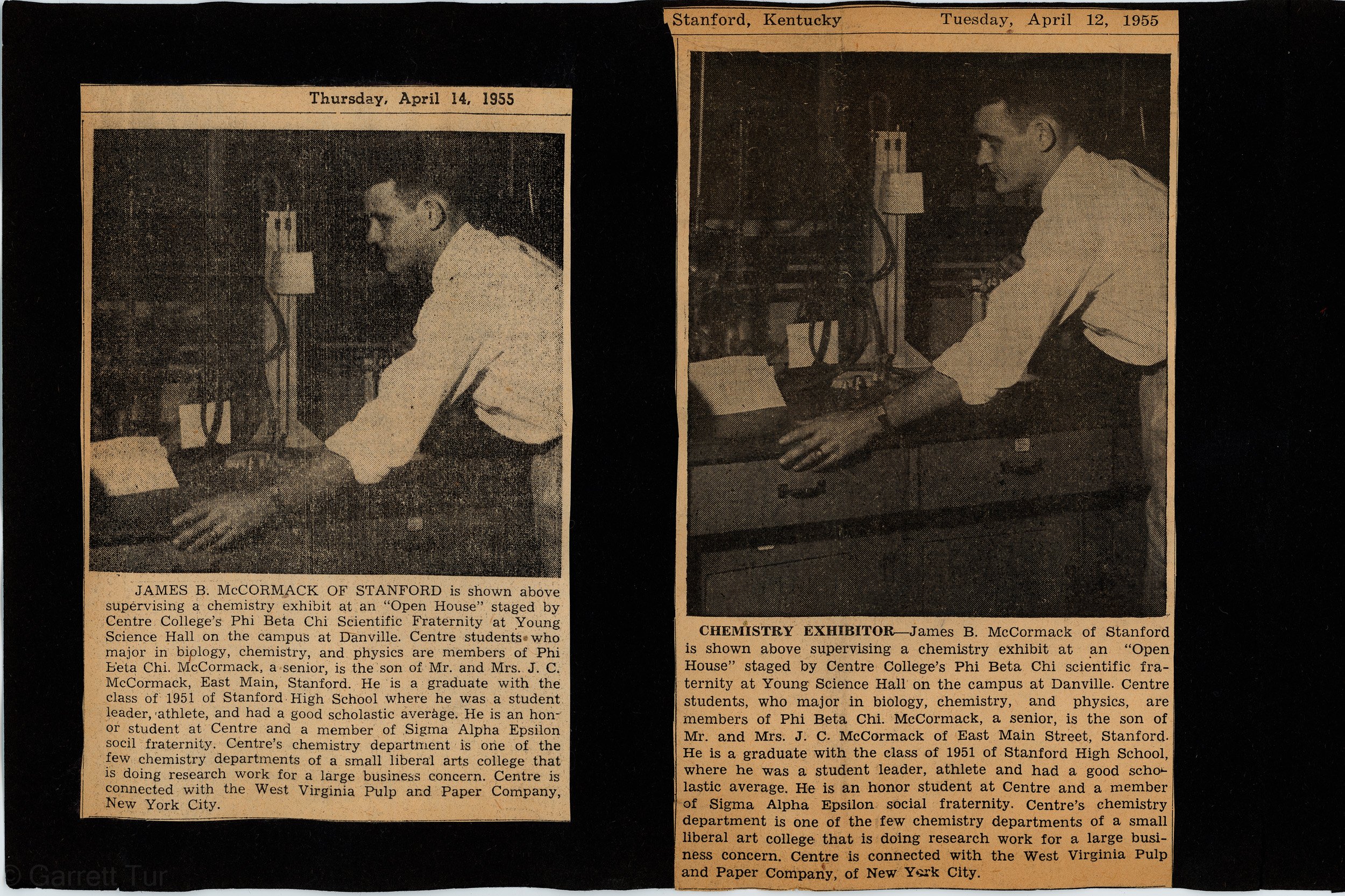 Thursday, April 14, 1955

JAMES B. McCORMACK OF STANFORD is shown above supervising a chemistry exhibit at an "Open House" staged by Centre College's Phi Beta Chi Scientific Fraternity at Young Science Hall on the campus at Danville. Centre students who major in biology, chemistry, and physics are members of Phi Beta Chi. McCormack, a senior, is the son of Mr. and Mrs. J. C. McCormack, East Main, Stanford. He is a graduate with the class of 1951 of Stanford High School where he was a student leader, athlete, and had a good scholastic average. He is an honor student at Centre and a member of Sigma Alpha Epsilon socil fraternity. Centre's chemistry department is one of the few chemistry departments of a small liberal arts college that is doing research work for a large business concern. Centre is connected with the West Virginia Pulp and Paper Company, New York City.

Stanford, Kentucky Tuesday, April 12, 1955

CHEMISTRY EXHIBITOR—James B. McCormack of Stanford is shown above supervising a chemistry exhibit at an "Open House" staged by Centre College's Phi Beta Chi scientific fraternity at Young Science Hall on the campus at Danville. Centre students, who major in biology, chemistry, and physics, are members of Phi Beta Chi. McCormack, a senior, is the son of Mr. and Mrs. J. C. McCormack of East Main Street, Stanford. He is a graduate with the class of 1951 of Stanford High School, where he was a student leader, athlete and had a good scholastic average. He is an honor student at Centre and a member of Sigma Alpha Epsilon social fraternity. Centre's chemistry department is one of the few chemistry departments of a small liberal art college that is doing research work for a large business concern. Centre is connected with the West Virginia Pulp and Paper Company, of New York City.

© Garrett Tur